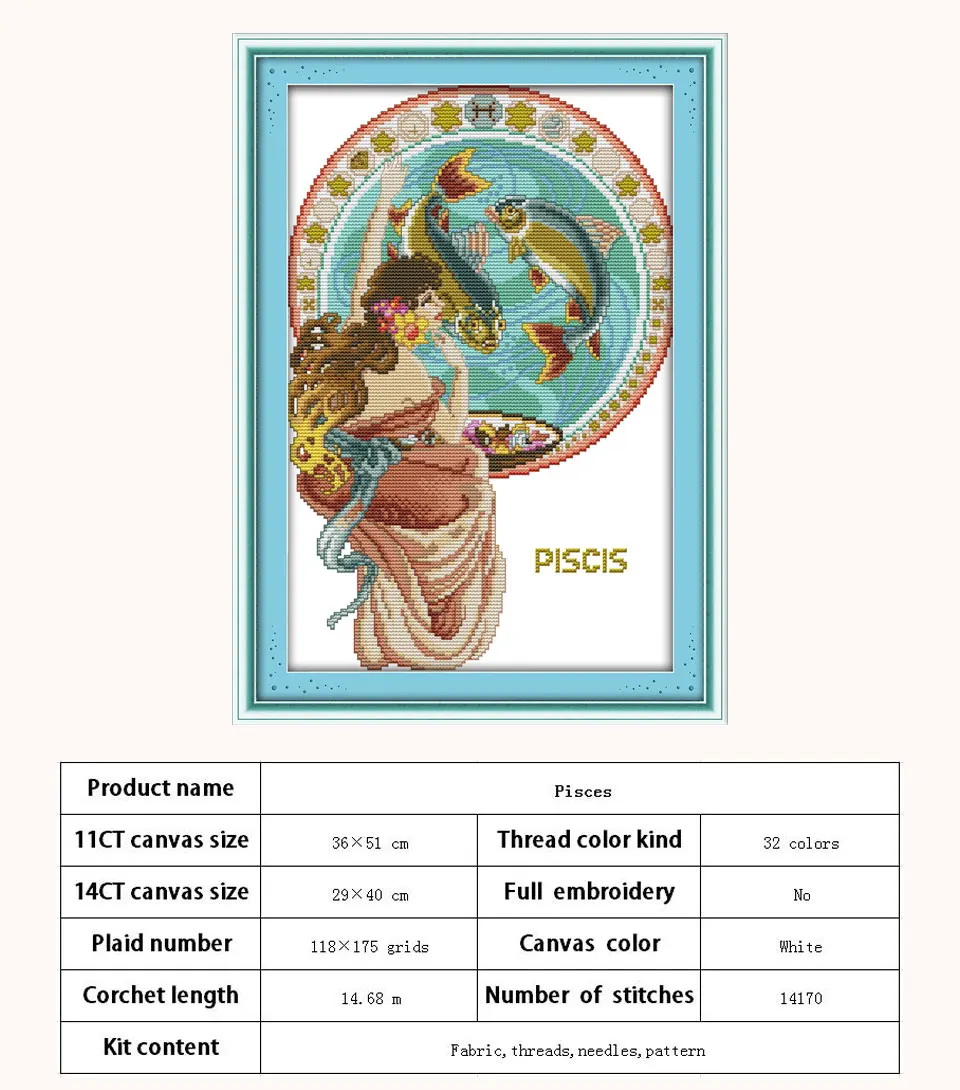 PISCIS

| Product name | Pisces | | |
|---|---|---|---|
| 11CT canvas size | 36×51 cm | Thread color kind | 32 colors |
| 14CT canvas size | 29×40 cm | Full embroidery | No |
| Plaid number | 118×175 grids | Canvas color | White |
| Corchet length | 14.68 m | Number of stitches | 14170 |
| Kit content | Fabric, threads, needles, pattern | | |